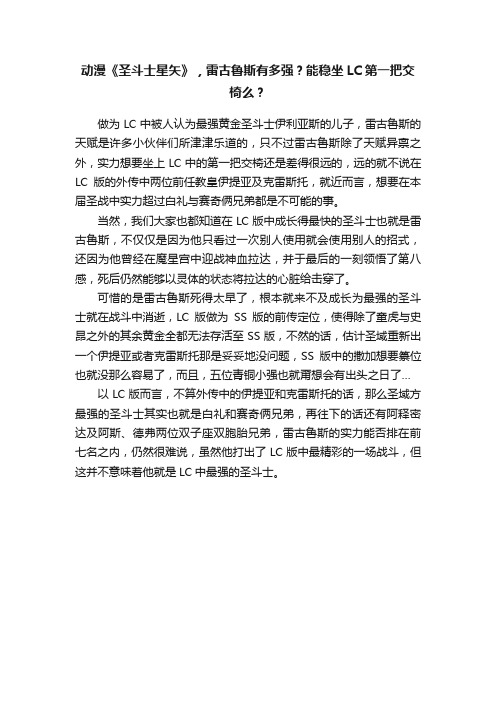 动漫《圣斗士星矢》，雷古鲁斯有多强？能稳坐 LC 第一把交椅么？

做为 LC 中被人认为最强黄金圣斗士伊利亚斯的儿子，雷古鲁斯的天赋是许多小伙伴们所津津乐道的，只不过雷古鲁斯除了天赋异禀之外，实力想要坐上 LC 中的第一把交椅还是差得很远的，远的就不说在 LC 版的外传中两位前任教皇伊提亚及克雷斯托，就近而言，想要在本届圣战中实力超过白礼与赛奇俩兄弟都是不可能的事。

当然，我们大家也都知道在 LC 版中成长得最快的圣斗士也就是雷古鲁斯，不仅仅是因为他只看过一次别人使用就会使用别人的招式，还因为他曾经在魔星宫中迎战神血拉达，并于最后的一刻领悟了第八感，死后仍然能够以灵体的状态将拉达的心脏给击穿了。

可惜的是雷古鲁斯死得太早了，根本就来不及成长为最强的圣斗士就在战斗中消逝，LC 版做为 SS 版的前传定位，使得除了童虎与史昂之外的其余黄金全都无法存活至 SS 版，不然的话，估计圣域重新出一个伊提亚或者克雷斯托那是妥妥地没问题，SS 版中的撒加想要篡位也就没那么容易了，而且，五位青铜小强也就甭想会有出头之日了…

以 LC 版而言，不算外传中的伊提亚和克雷斯托的话，那么圣域方最强的圣斗士其实也就是白礼和赛奇俩兄弟，再往下的话还有阿释密达及阿斯、德弗两位双子座双胞胎兄弟，雷古鲁斯的实力能否排在前七名之内，仍然很难说，虽然他打出了 LC 版中最精彩的一场战斗，但这并不意味着他就是 LC 中最强的圣斗士。